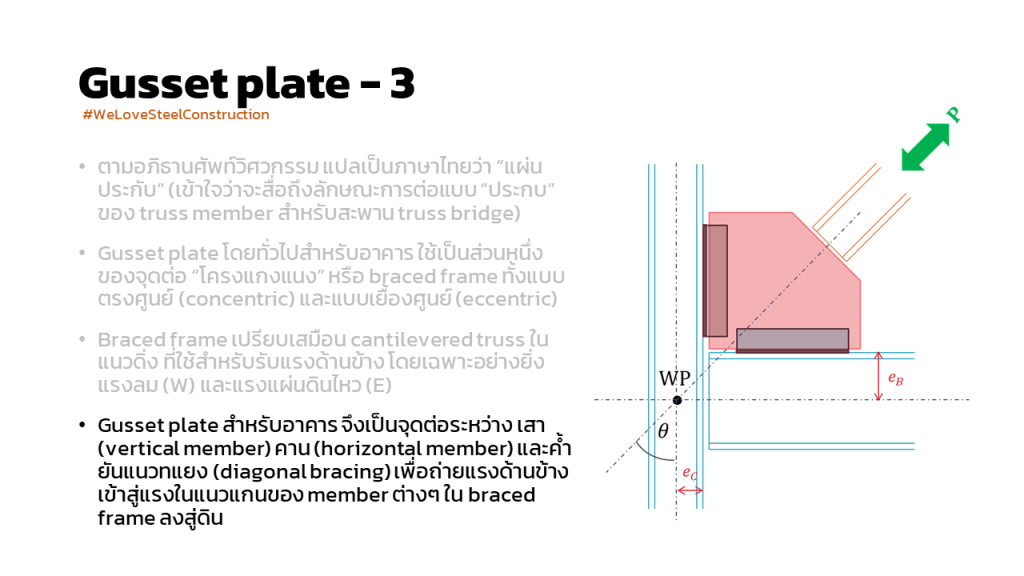 Gusset plate - 3

#WeLoveSteelConstruction

• ตามอภิธานศัพท์วิศวกรรม แปลเป็นภาษาไทยว่า "แผ่นประกับ" (เข้าใจว่าจะสื่อถึงลักษณะการต่อแบบ "ประกบ" ของ truss member สำหรับสะพาน truss bridge)

• Gusset plate โดยทั่วไปสำหรับอาคาร ใช้เป็นส่วนหนึ่งของจุดต่อ "โครงแกงแนง" หรือ braced frame ทั้งแบบตรงศูนย์ (concentric) และแบบเยื้องศูนย์ (eccentric)

• Braced frame เปรียบเสมือน cantilevered truss ในแนวดิ่ง ที่ใช้สำหรับรับแรงด้านข้าง โดยเฉพาะอย่างยิ่งแรงลม (W) และแรงแผ่นดินไหว (E)

• Gusset plate สำหรับอาคาร จึงเป็นจุดต่อระหว่าง เสา (vertical member) คาน (horizontal member) และค้ำยันแนวทแยง (diagonal bracing) เพื่อถ่ายแรงด้านข้างเข้าสู่แรงในแนวแกนของ member ต่างๆ ใน braced frame ลงสู่ดิน

P

WP

$e_B$

$\theta$

$e_C$